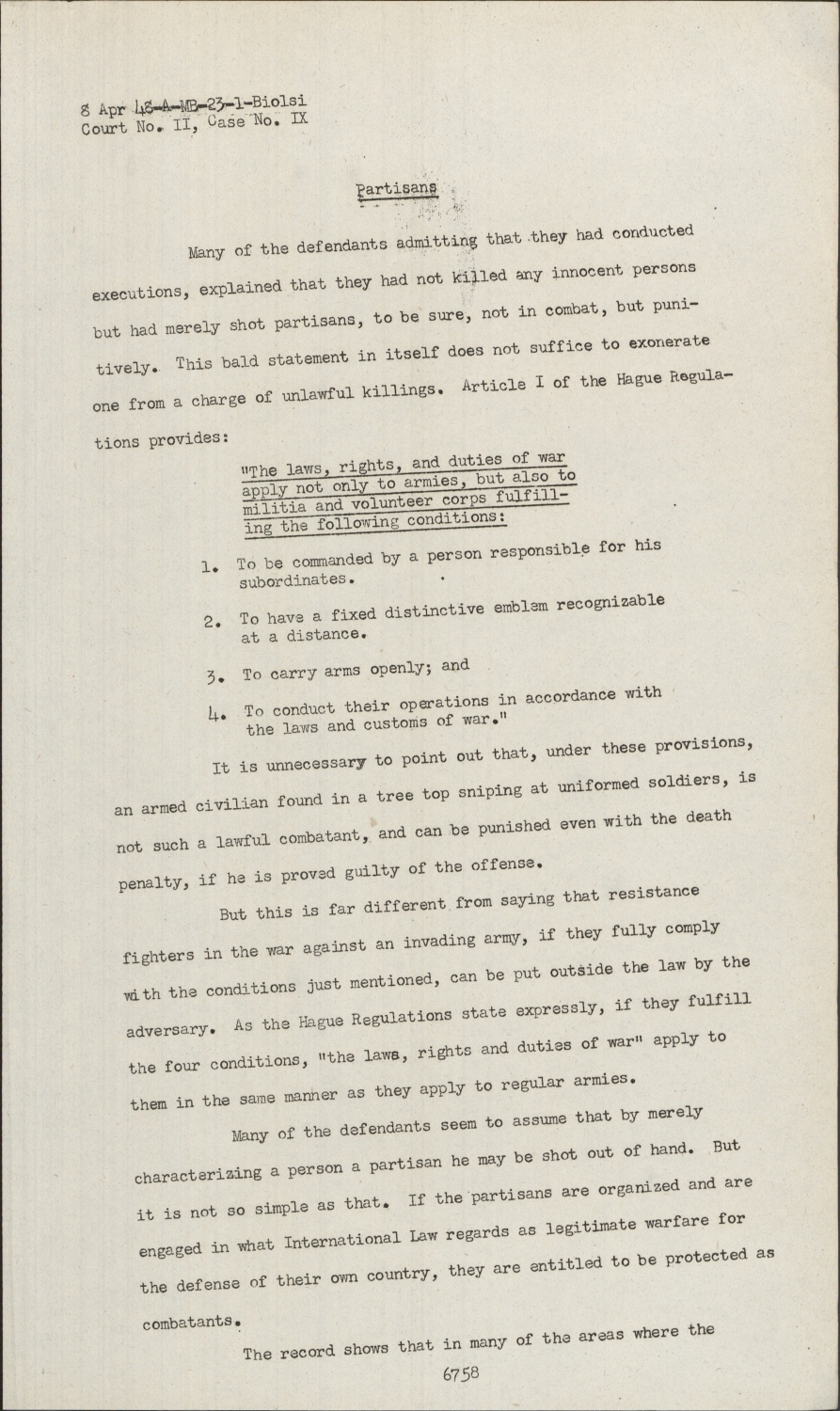 8 Apr 48-A-MB-23-1-Biolsi
Court No. II, Case No. IX

Partisans

Many of the defendants admitting that they had conducted executions, explained that they had not killed any innocent persons but had merely shot partisans, to be sure, not in combat, but punitively. This bald statement in itself does not suffice to exonerate one from a charge of unlawful killings. Article I of the Hague Regulations provides:

"The laws, rights, and duties of war apply not only to armies, but also to militia and volunteer corps fulfilling the following conditions:

1. To be commanded by a person responsible for his subordinates.

2. To have a fixed distinctive emblem recognizable at a distance.

3. To carry arms openly; and

4. To conduct their operations in accordance with the laws and customs of war."

It is unnecessary to point out that, under these provisions, an armed civilian found in a tree top sniping at uniformed soldiers, is not such a lawful combatant, and can be punished even with the death penalty, if he is proved guilty of the offense.

But this is far different from saying that resistance fighters in the war against an invading army, if they fully comply with the conditions just mentioned, can be put outside the law by the adversary. As the Hague Regulations state expressly, if they fulfill the four conditions, "the laws, rights and duties of war" apply to them in the same manner as they apply to regular armies.

Many of the defendants seem to assume that by merely characterizing a person a partisan he may be shot out of hand. But it is not so simple as that. If the partisans are organized and are engaged in what International Law regards as legitimate warfare for the defense of their own country, they are entitled to be protected as combatants.

The record shows that in many of the areas where the

6758